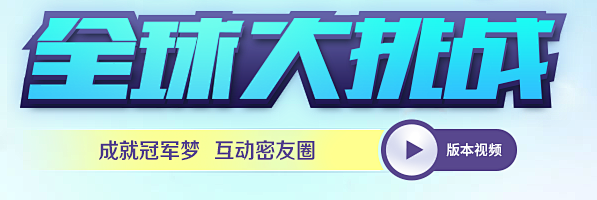 全球大挑战

成就冠军梦 互动密友圈

版本视频